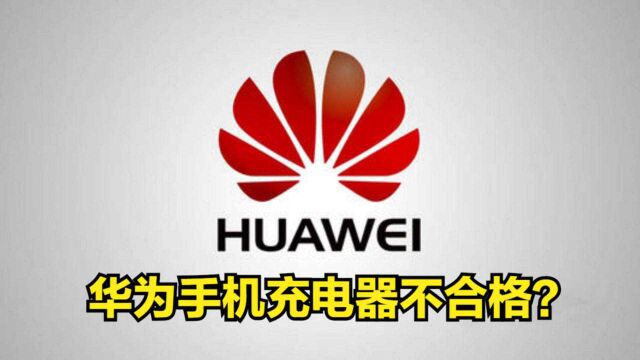 HUAWEI

华为手机充电器不合格?